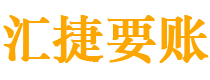 汇捷要账